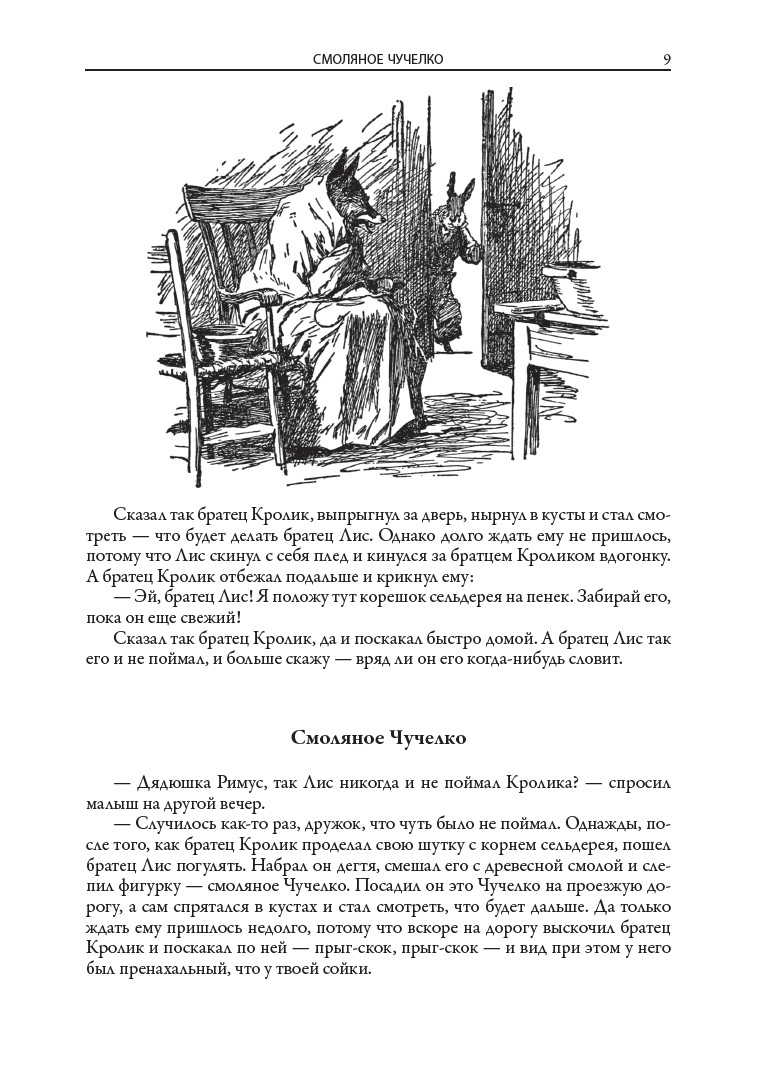 СМОЛЯНОЕ ЧУЧЕЛКО 9

Сказал так братец Кролик, выпрыгнул за дверь, нырнул в кусты и стал смотреть — что будет делать братец Лис. Однако долго ждать ему не пришлось, потому что Лис скинул с себя плед и кинулся за братцем Кроликом вдогонку. А братец Кролик отбежал подальше и крикнул ему:

— Эй, братец Лис! Я положу тут корешок сельдерея на пенек. Забирай его, пока он еще свежий!

Сказал так братец Кролик, да и поскакал быстро домой. А братец Лис так его и не поймал, и больше скажу — вряд ли он его когда-нибудь словит.

Смоляное Чучелко

— Дядюшка Римус, так Лис никогда и не поймал Кролика? — спросил малыш на другой вечер.

— Случилось как-то раз, дружок, что чуть было не поймал. Однажды, после того, как братец Кролик проделал свою шутку с корнем сельдерея, пошел братец Лис погулять. Набрал он дегтя, смешал его с древесной смолой и слепил фигурку — смоляное Чучелко. Посадил он это Чучелко на проезжую дорогу, а сам спрятался в кустах и стал смотреть, что будет дальше. Да только ждать ему пришлось недолго, потому что вскоре на дорогу выскочил братец Кролик и поскакал по ней — прыг-скок, прыг-скок — и вид при этом у него был пренахальный, что у твоей сойки.